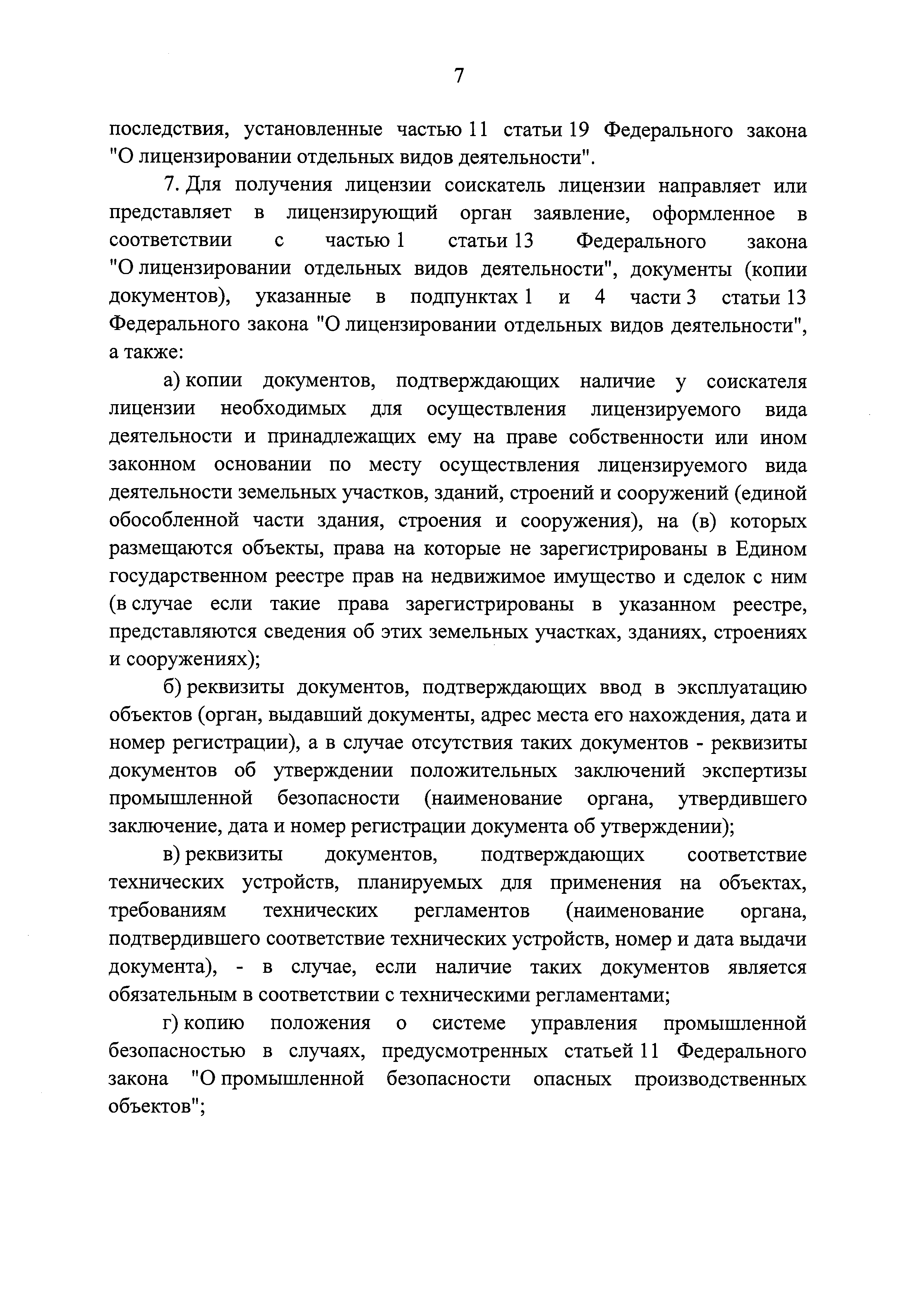 7

последствия, установленные частью 11 статьи 19 Федерального закона "О лицензировании отдельных видов деятельности".

7. Для получения лицензии соискатель лицензии направляет или представляет в лицензирующий орган заявление, оформленное в соответствии с частью 1 статьи 13 Федерального закона "О лицензировании отдельных видов деятельности", документы (копии документов), указанные в подпунктах 1 и 4 части 3 статьи 13 Федерального закона "О лицензировании отдельных видов деятельности", а также:

а) копии документов, подтверждающих наличие у соискателя лицензии необходимых для осуществления лицензируемого вида деятельности и принадлежащих ему на праве собственности или ином законном основании по месту осуществления лицензируемого вида деятельности земельных участков, зданий, строений и сооружений (единой обособленной части здания, строения и сооружения), на (в) которых размещаются объекты, права на которые не зарегистрированы в Едином государственном реестре прав на недвижимое имущество и сделок с ним (в случае если такие права зарегистрированы в указанном реестре, представляются сведения об этих земельных участках, зданиях, строениях и сооружениях);

б) реквизиты документов, подтверждающих ввод в эксплуатацию объектов (орган, выдавший документы, адрес места его нахождения, дата и номер регистрации), а в случае отсутствия таких документов - реквизиты документов об утверждении положительных заключений экспертизы промышленной безопасности (наименование органа, утвердившего заключение, дата и номер регистрации документа об утверждении);

в) реквизиты документов, подтверждающих соответствие технических устройств, планируемых для применения на объектах, требованиям технических регламентов (наименование органа, подтвердившего соответствие технических устройств, номер и дата выдачи документа), - в случае, если наличие таких документов является обязательным в соответствии с техническими регламентами;

г) копию положения о системе управления промышленной безопасностью в случаях, предусмотренных статьей 11 Федерального закона "О промышленной безопасности опасных производственных объектов";